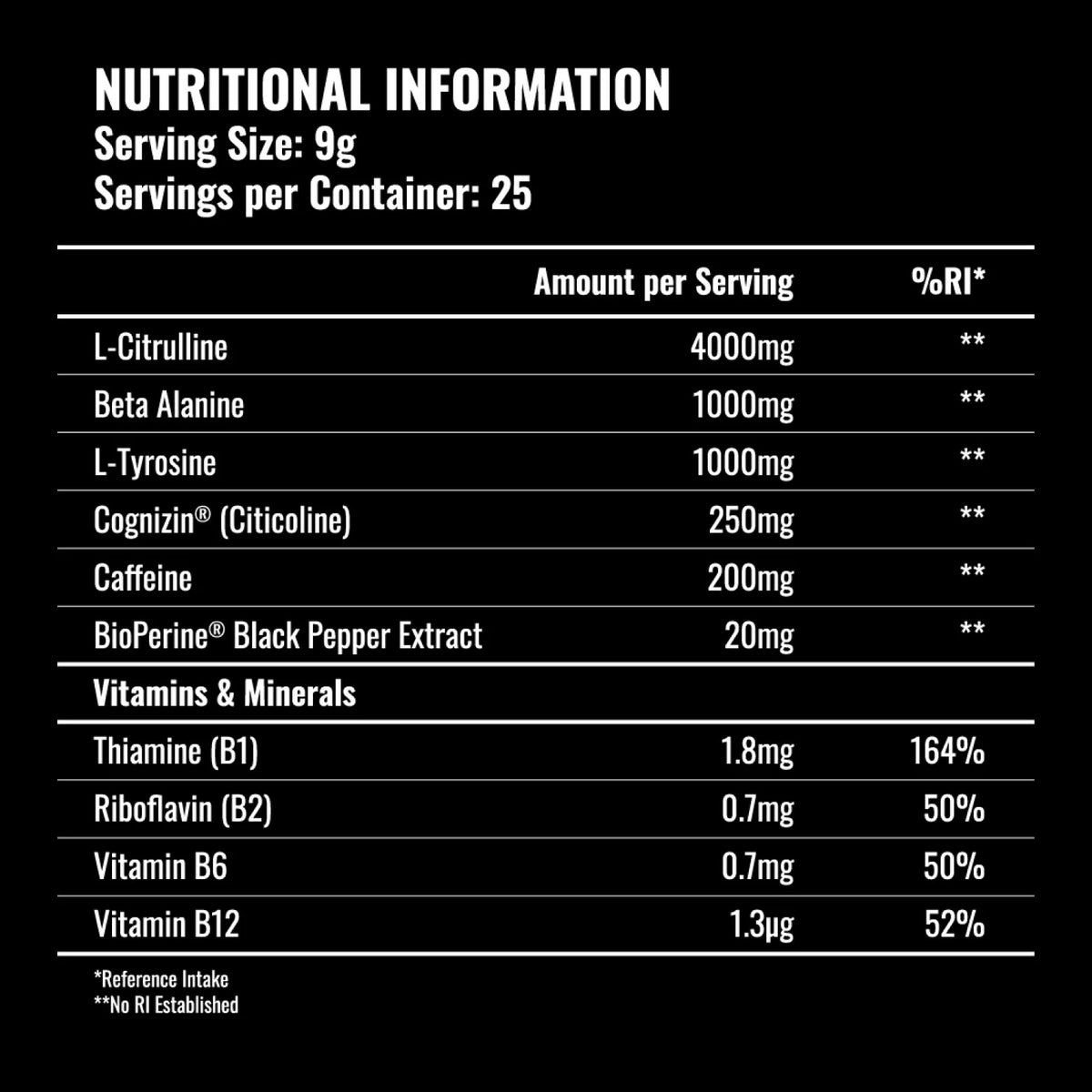 NUTRITIONAL INFORMATION
Serving Size: 9g
Servings per Container: 25

|  | Amount per Serving | %RI* |
|---|---|---|
| L-Citrulline | 4000mg | ** |
| Beta Alanine | 1000mg | ** |
| L-Tyrosine | 1000mg | ** |
| Cognizin® (Citicoline) | 250mg | ** |
| Caffeine | 200mg | ** |
| BioPerine® Black Pepper Extract | 20mg | ** |
| Vitamins & Minerals |  |  |
| Thiamine (B1) | 1.8mg | 164% |
| Riboflavin (B2) | 0.7mg | 50% |
| Vitamin B6 | 0.7mg | 50% |
| Vitamin B12 | 1.3μg | 52% |

*Reference Intake
**No RI Established